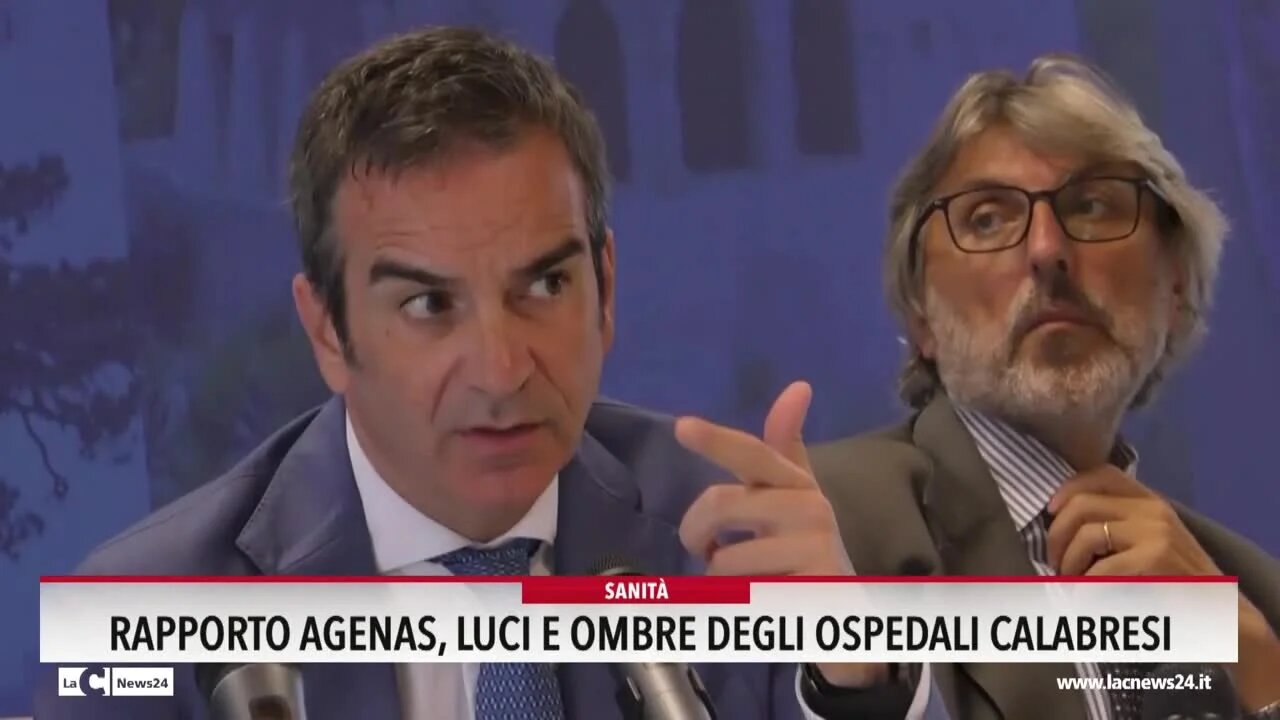 SANITÀ
RAPPORTO AGENAS, LUCI E OMBRE DEGLI OSPEDALI CALABRESI

LaC News24

www.lacnews24.it